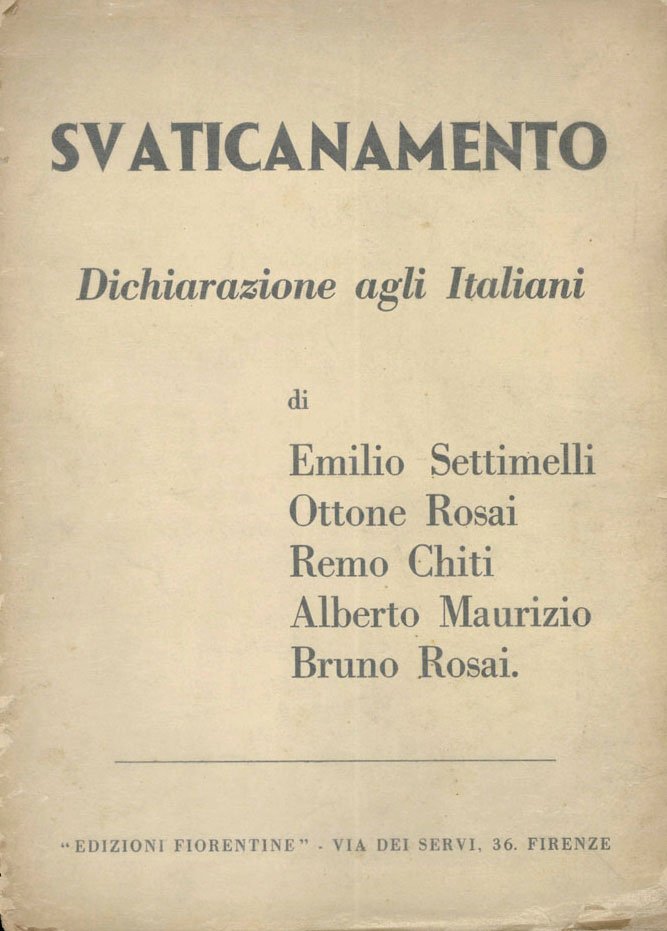 SVATICANAMENTO

Dichiarazione agli Italiani

di

Emilio Settimelli
Ottone Rosai
Remo Chiti
Alberto Maurizio
Bruno Rosai.

"EDIZIONI FIORENTINE" - VIA DEI SERVI, 36. FIRENZE